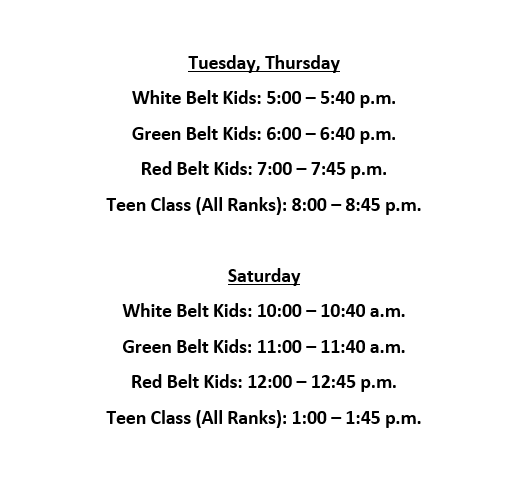 Tuesday, Thursday

White Belt Kids: 5:00 – 5:40 p.m.

Green Belt Kids: 6:00 – 6:40 p.m.

Red Belt Kids: 7:00 – 7:45 p.m.

Teen Class (All Ranks): 8:00 – 8:45 p.m.

Saturday

White Belt Kids: 10:00 – 10:40 a.m.

Green Belt Kids: 11:00 – 11:40 a.m.

Red Belt Kids: 12:00 – 12:45 p.m.

Teen Class (All Ranks): 1:00 – 1:45 p.m.